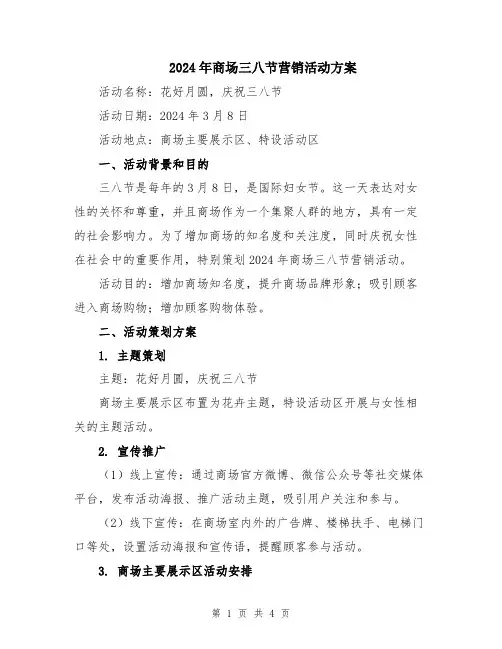 2024年商场三八节营销活动方案

活动名称：花好月圆，庆祝三八节

活动日期：2024年3月8日

活动地点：商场主要展示区、特设活动区

一、活动背景和目的

三八节是每年的3月8日，是国际妇女节。这一天表达对女性的关怀和尊重，并且商场作为一个集聚人群的地方，具有一定的社会影响力。为了增加商场的知名度和关注度，同时庆祝女性在社会中的重要作用，特别策划2024年商场三八节营销活动。

活动目的：增加商场知名度，提升商场品牌形象；吸引顾客进入商场购物；增加顾客购物体验。

二、活动策划方案

1. 主题策划

主题：花好月圆，庆祝三八节

商场主要展示区布置为花卉主题，特设活动区开展与女性相关的主题活动。

2. 宣传推广

（1）线上宣传：通过商场官方微博、微信公众号等社交媒体平台，发布活动海报、推广活动主题，吸引用户关注和参与。

（2）线下宣传：在商场室内外的广告牌、楼梯扶手、电梯门口等处，设置活动海报和宣传语，提醒顾客参与活动。

3. 商场主要展示区活动安排

第 1 页 共 4 页